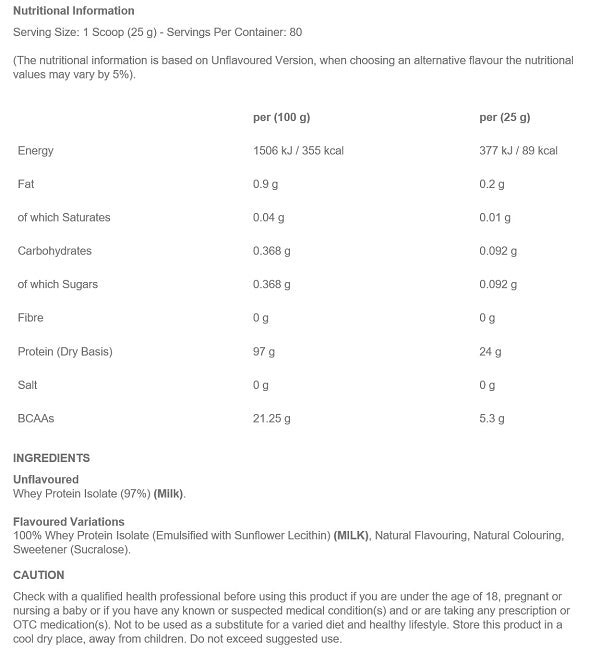 Nutritional Information

Serving Size: 1 Scoop (25 g) - Servings Per Container: 80

(The nutritional information is based on Unflavoured Version, when choosing an alternative flavour the nutritional values may vary by 5%).

| | per (100 g) | per (25 g) |
|---|---|---|
| Energy | 1506 kJ / 355 kcal | 377 kJ / 89 kcal |
| Fat | 0.9 g | 0.2 g |
| of which Saturates | 0.04 g | 0.01 g |
| Carbohydrates | 0.368 g | 0.092 g |
| of which Sugars | 0.368 g | 0.092 g |
| Fibre | 0 g | 0 g |
| Protein (Dry Basis) | 97 g | 24 g |
| Salt | 0 g | 0 g |
| BCAAs | 21.25 g | 5.3 g |

INGREDIENTS

Unflavoured
Whey Protein Isolate (97%) (Milk).

Flavoured Variations
100% Whey Protein Isolate (Emulsified with Sunflower Lecithin) (MILK), Natural Flavouring, Natural Colouring, Sweetener (Sucralose).

CAUTION

Check with a qualified health professional before using this product if you are under the age of 18, pregnant or nursing a baby or if you have any known or suspected medical condition(s) and or are taking any prescription or OTC medication(s). Not to be used as a substitute for a varied diet and healthy lifestyle. Store this product in a cool dry place, away from children. Do not exceed suggested use.